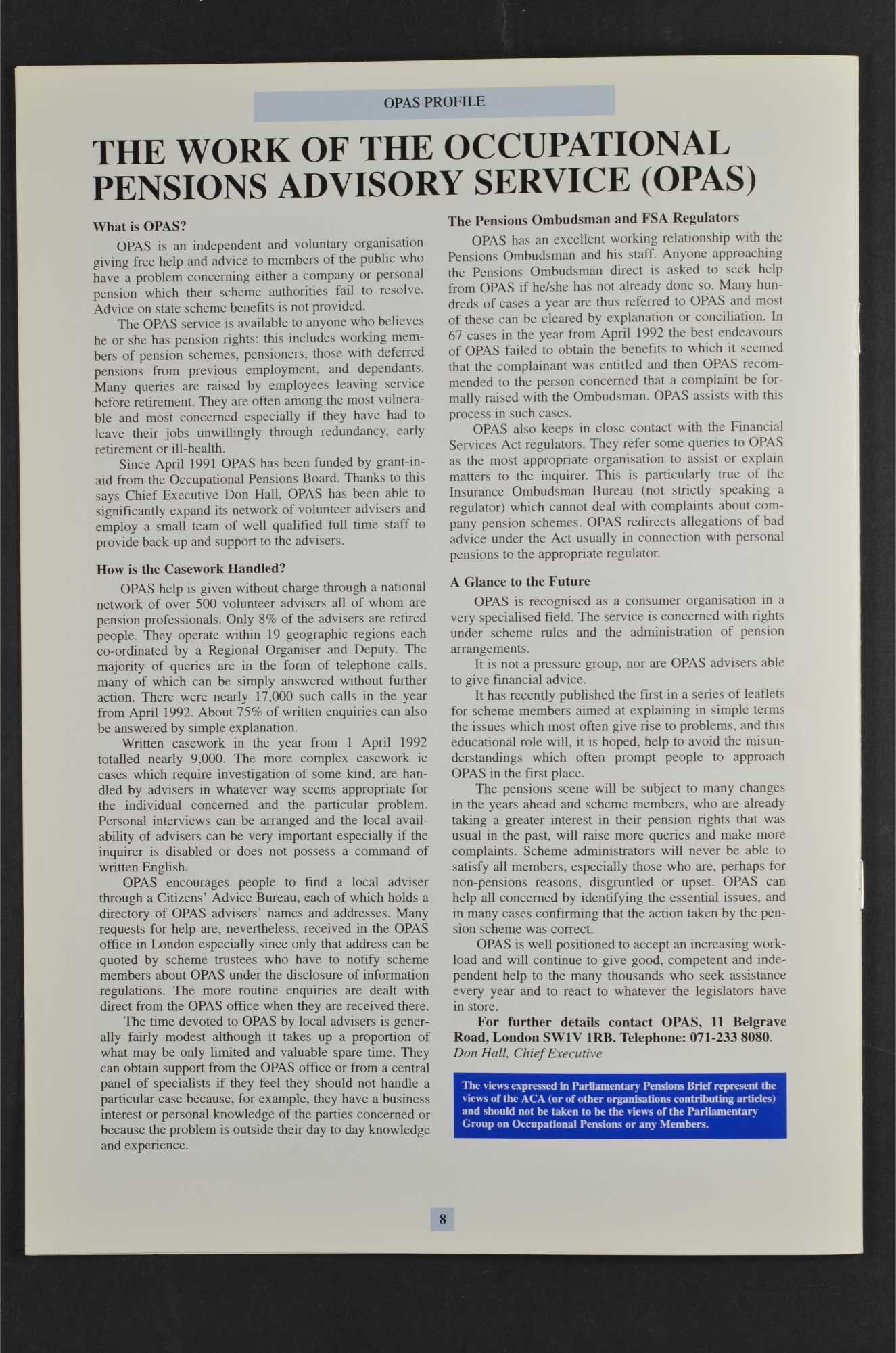 OPAS PROFILE

THE WORK OF THE OCCUPATIONAL PENSIONS ADVISORY SERVICE (OPAS)

What is OPAS?

OPAS is an independent and voluntary organisation giving free help and advice to members of the public who have a problem concerning either a company or personal pension which their scheme authorities fail to resolve. Advice on state scheme benefits is not provided.

The OPAS service is available to anyone who believes he or she has pension rights: this includes working members of pension schemes, pensioners, those with deferred pensions from previous employment, and dependants. Many queries are raised by employees leaving service before retirement. They are often among the most vulnerable and most concerned especially if they have had to leave their jobs unwillingly through redundancy, early retirement or ill-health.

Since April 1991 OPAS has been funded by grant-in-aid from the Occupational Pensions Board. Thanks to this says Chief Executive Don Hall, OPAS has been able to significantly expand its network of volunteer advisers and employ a small team of well qualified full time staff to provide back-up and support to the advisers.

How is the Casework Handled?

OPAS help is given without charge through a national network of over 500 volunteer advisers all of whom are pension professionals. Only 8% of the advisers are retired people. They operate within 19 geographic regions each co-ordinated by a Regional Organiser and Deputy. The majority of queries are in the form of telephone calls, many of which can be simply answered without further action. There were nearly 17,000 such calls in the year from April 1992. About 75% of written enquiries can also be answered by simple explanation.

Written casework in the year from 1 April 1992 totalled nearly 9,000. The more complex casework ie cases which require investigation of some kind, are handled by advisers in whatever way seems appropriate for the individual concerned and the particular problem. Personal interviews can be arranged and the local availability of advisers can be very important especially if the inquirer is disabled or does not possess a command of written English.

OPAS encourages people to find a local adviser through a Citizens' Advice Bureau, each of which holds a directory of OPAS advisers' names and addresses. Many requests for help are, nevertheless, received in the OPAS office in London especially since only that address can be quoted by scheme trustees who have to notify scheme members about OPAS under the disclosure of information regulations. The more routine enquiries are dealt with direct from the OPAS office when they are received there.

The time devoted to OPAS by local advisers is generally fairly modest although it takes up a proportion of what may be only limited and valuable spare time. They can obtain support from the OPAS office or from a central panel of specialists if they feel they should not handle a particular case because, for example, they have a business interest or personal knowledge of the parties concerned or because the problem is outside their day to day knowledge and experience.

The Pensions Ombudsman and FSA Regulators

OPAS has an excellent working relationship with the Pensions Ombudsman and his staff. Anyone approaching the Pensions Ombudsman direct is asked to seek help from OPAS if he/she has not already done so. Many hundreds of cases a year are thus referred to OPAS and most of these can be cleared by explanation or conciliation. In 67 cases in the year from April 1992 the best endeavours of OPAS failed to obtain the benefits to which it seemed that the complainant was entitled and then OPAS recommended to the person concerned that a complaint be formally raised with the Ombudsman. OPAS assists with this process in such cases.

OPAS also keeps in close contact with the Financial Services Act regulators. They refer some queries to OPAS as the most appropriate organisation to assist or explain matters to the inquirer. This is particularly true of the Insurance Ombudsman Bureau (not strictly speaking a regulator) which cannot deal with complaints about company pension schemes. OPAS redirects allegations of bad advice under the Act usually in connection with personal pensions to the appropriate regulator.

A Glance to the Future

OPAS is recognised as a consumer organisation in a very specialised field. The service is concerned with rights under scheme rules and the administration of pension arrangements.

It is not a pressure group, nor are OPAS advisers able to give financial advice.

It has recently published the first in a series of leaflets for scheme members aimed at explaining in simple terms the issues which most often give rise to problems, and this educational role will, it is hoped, help to avoid the misunderstandings which often prompt people to approach OPAS in the first place.

The pensions scene will be subject to many changes in the years ahead and scheme members, who are already taking a greater interest in their pension rights that was usual in the past, will raise more queries and make more complaints. Scheme administrators will never be able to satisfy all members, especially those who are, perhaps for non-pensions reasons, disgruntled or upset. OPAS can help all concerned by identifying the essential issues, and in many cases confirming that the action taken by the pension scheme was correct.

OPAS is well positioned to accept an increasing workload and will continue to give good, competent and independent help to the many thousands who seek assistance every year and to react to whatever the legislators have in store.

For further details contact OPAS, 11 Belgrave Road, London SW1V 1RB. Telephone: 071-233 8080.
Don Hall, Chief Executive

The views expressed in Parliamentary Pensions Brief represent the views of the ACA (or of other organisations contributing articles) and should not be taken to be the views of the Parliamentary Group on Occupational Pensions or any Members.

8